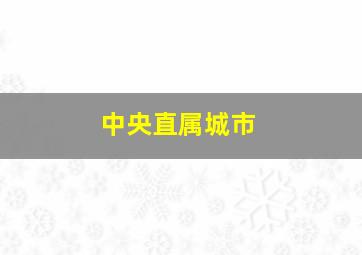 中央直属城市